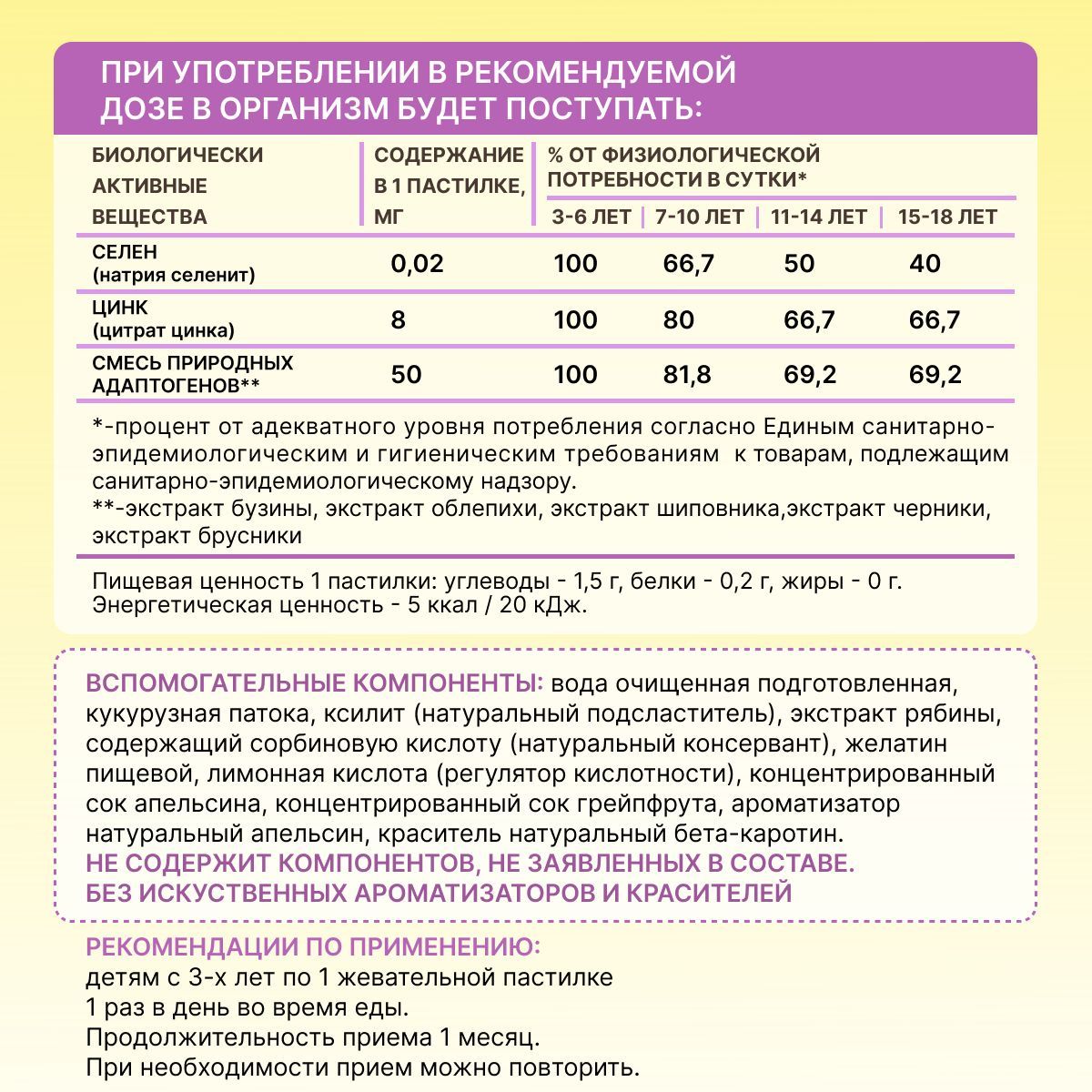 ПРИ УПОТРЕБЛЕНИИ В РЕКОМЕНДУЕМОЙ ДОЗЕ В ОРГАНИЗМ БУДЕТ ПОСТУПАТЬ:

| БИОЛОГИЧЕСКИ АКТИВНЫЕ ВЕЩЕСТВА | СОДЕРЖАНИЕ В 1 ПАСТИЛКЕ, МГ | % ОТ ФИЗИОЛОГИЧЕСКОЙ ПОТРЕБНОСТИ В СУТКИ* 3-6 ЛЕТ | 7-10 ЛЕТ | 11-14 ЛЕТ | 15-18 ЛЕТ |
|---|---|---|---|---|---|
| СЕЛЕН (натрия селенит) | 0,02 | 100 | 66,7 | 50 | 40 |
| ЦИНК (цитрат цинка) | 8 | 100 | 80 | 66,7 | 66,7 |
| СМЕСЬ ПРИРОДНЫХ АДАПТОГЕНОВ** | 50 | 100 | 81,8 | 69,2 | 69,2 |

*-процент от адекватного уровня потребления согласно Единым санитарно-эпидемиологическим и гигиеническим требованиям к товарам, подлежащим санитарно-эпидемиологическому надзору.
**-экстракт бузины, экстракт облепихи, экстракт шиповника,экстракт черники, экстракт брусники

Пищевая ценность 1 пастилки: углеводы - 1,5 г, белки - 0,2 г, жиры - 0 г. Энергетическая ценность - 5 ккал / 20 кДж.

ВСПОМОГАТЕЛЬНЫЕ КОМПОНЕНТЫ: вода очищенная подготовленная, кукурузная патока, ксилит (натуральный подсластитель), экстракт рябины, содержащий сорбиновую кислоту (натуральный консервант), желатин пищевой, лимонная кислота (регулятор кислотности), концентрированный сок апельсина, концентрированный сок грейпфрута, ароматизатор натуральный апельсин, краситель натуральный бета-каротин.
НЕ СОДЕРЖИТ КОМПОНЕНТОВ, НЕ ЗАЯВЛЕННЫХ В СОСТАВЕ.
БЕЗ ИСКУСТВЕННЫХ АРОМАТИЗАТОРОВ И КРАСИТЕЛЕЙ

РЕКОМЕНДАЦИИ ПО ПРИМЕНЕНИЮ:
детям с 3-х лет по 1 жевательной пастилке
1 раз в день во время еды.
Продолжительность приема 1 месяц.
При необходимости прием можно повторить.